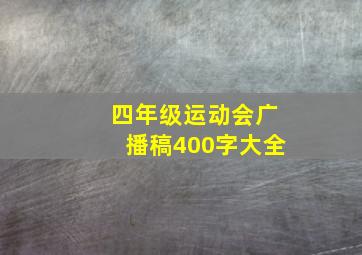 四年级运动会广播稿400字大全